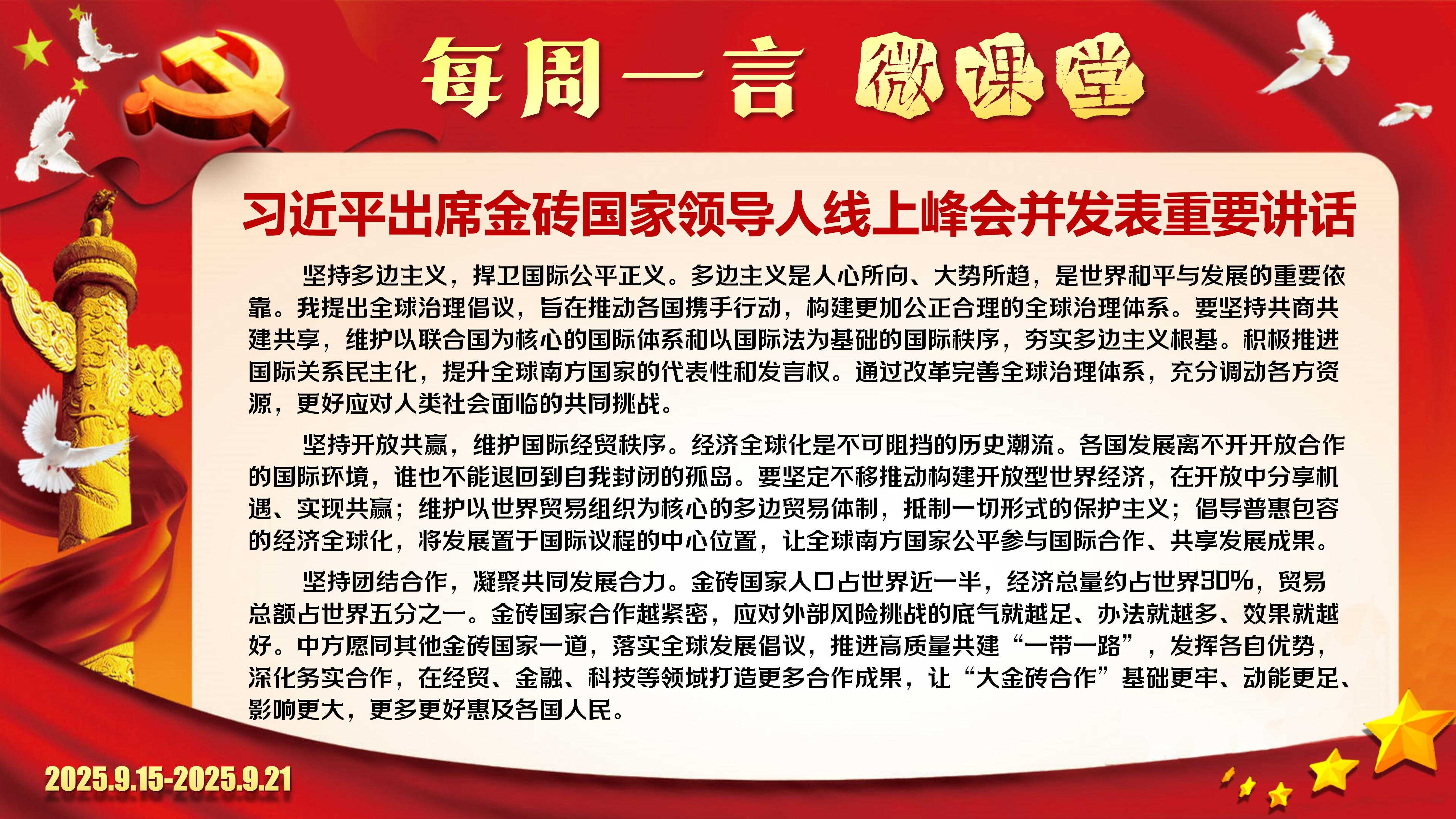 每周一言 微课堂

习近平出席金砖国家领导人线上峰会并发表重要讲话

坚持多边主义，捍卫国际公平正义。多边主义是人心所向、大势所趋，是世界和平与发展的重要依靠。我提出全球治理倡议，旨在推动各国携手行动，构建更加公正合理的全球治理体系。要坚持共商共建共享，维护以联合国为核心的国际体系和以国际法为基础的国际秩序，夯实多边主义根基。积极推进国际关系民主化，提升全球南方国家的代表性和发言权。通过改革完善全球治理体系，充分调动各方资源，更好应对人类社会面临的共同挑战。

坚持开放共赢，维护国际经贸秩序。经济全球化是不可阻挡的历史潮流。各国发展离不开开放合作的国际环境，谁也不能退回到自我封闭的孤岛。要坚定不移推动构建开放型世界经济，在开放中分享机遇、实现共赢；维护以世界贸易组织为核心的多边贸易体制，抵制一切形式的保护主义；倡导普惠包容的经济全球化，将发展置于国际议程的中心位置，让全球南方国家公平参与国际合作、共享发展成果。

坚持团结合作，凝聚共同发展合力。金砖国家人口占世界近一半，经济总量约占世界30%，贸易总额占世界五分之一。金砖国家合作越紧密，应对外部风险挑战的底气就越足、办法就越多、效果就越好。中方愿同其他金砖国家一道，落实全球发展倡议，推进高质量共建“一带一路”，发挥各自优势，深化务实合作，在经贸、金融、科技等领域打造更多合作成果，让“大金砖合作”基础更牢、动能更足、影响更大，更多更好惠及各国人民。

2025.9.15-2025.9.21